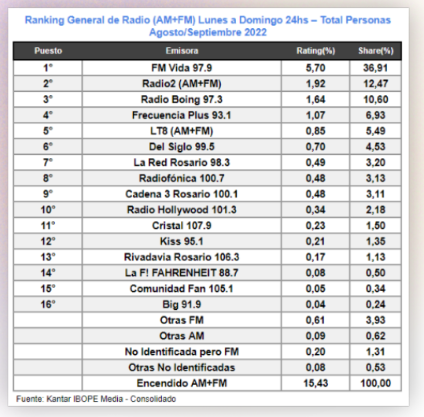 Ranking General de Radio (AM+FM) Lunes a Domingo 24hs – Total Personas
Agosto/Septiembre 2022

| Puesto | Emisora | Rating(%) | Share(%) |
|---|---|---|---|
| 1° | FM Vida 97.9 | 5,70 | 36,91 |
| 2° | Radio2 (AM+FM) | 1,92 | 12,47 |
| 3° | Radio Boing 97.3 | 1,64 | 10,60 |
| 4° | Frecuencia Plus 93.1 | 1,07 | 6,93 |
| 5° | LT8 (AM+FM) | 0,85 | 5,49 |
| 6° | Del Siglo 99.5 | 0,70 | 4,53 |
| 7° | La Red Rosario 98.3 | 0,49 | 3,20 |
| 8° | Radiofónica 100.7 | 0,48 | 3,13 |
| 9° | Cadena 3 Rosario 100.1 | 0,48 | 3,11 |
| 10° | Radio Hollywood 101.3 | 0,34 | 2,18 |
| 11° | Cristal 107.9 | 0,23 | 1,50 |
| 12° | Kiss 95.1 | 0,21 | 1,35 |
| 13° | Rivadavia Rosario 106.3 | 0,17 | 1,13 |
| 14° | La F! FAHRENHEIT 88.7 | 0,08 | 0,50 |
| 15° | Comunidad Fan 105.1 | 0,05 | 0,34 |
| 16° | Big 91.9 | 0,04 | 0,24 |
| | Otras FM | 0,61 | 3,93 |
| | Otras AM | 0,09 | 0,62 |
| | No Identificada pero FM | 0,20 | 1,31 |
| | Otras No Identificadas | 0,08 | 0,53 |
| | Encendido AM+FM | 15,43 | 100,00 |

Fuente: Kantar IBOPE Media - Consolidado